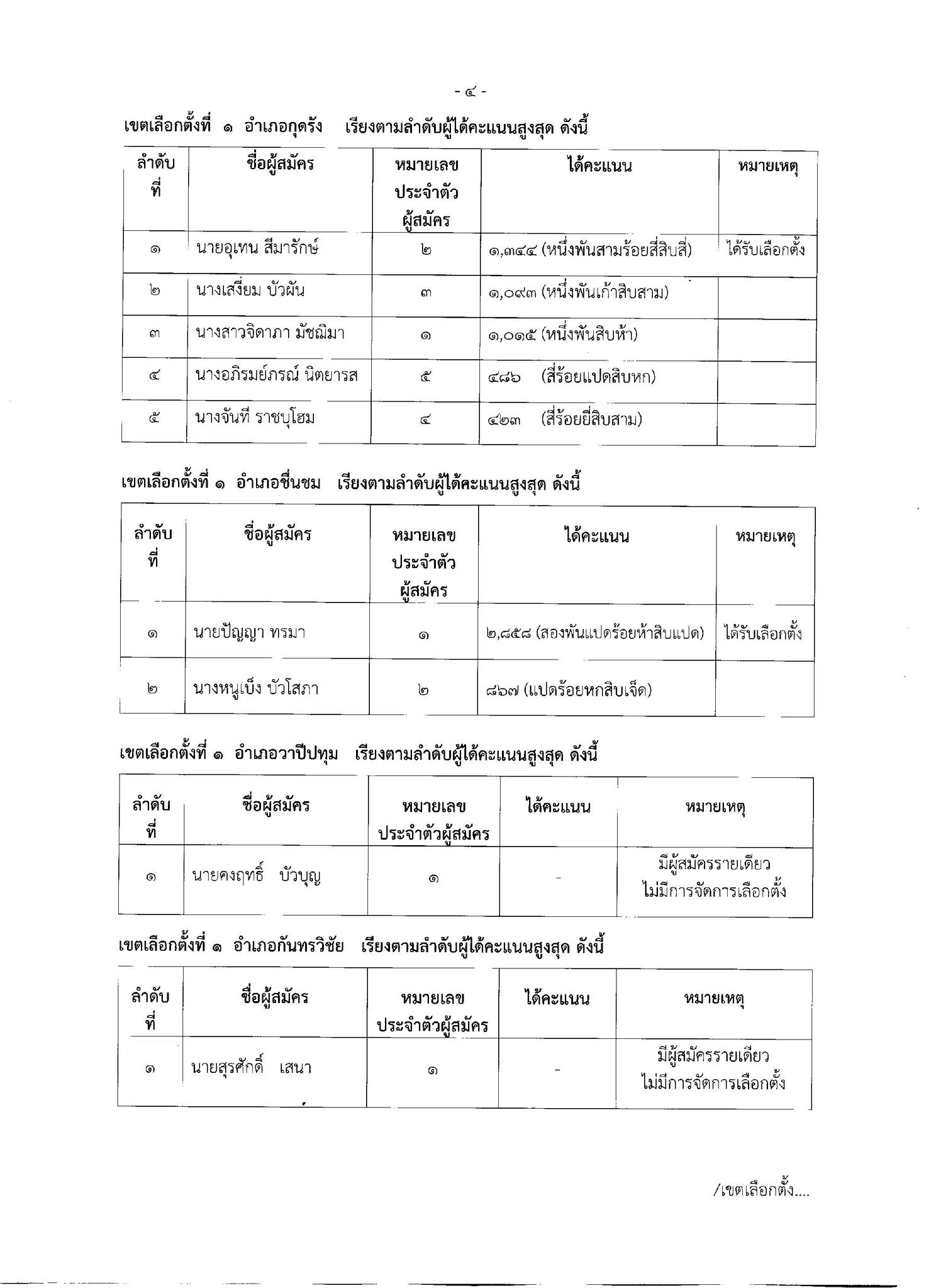 - ๔ -

เขตเลือกตั้งที่ ๑ อำเภอกุดรัง เรียงตามลำดับผู้ได้คะแนนสูงสุด ดังนี้

| ลำดับที่ | ชื่อผู้สมัคร | หมายเลขประจำตัวผู้สมัคร | ได้คะแนน | หมายเหตุ |
|---|---|---|---|---|
| ๑ | นายอุเทน สีมารักษ์ | ๒ | ๑,๓๔๔ (หนึ่งพันสามร้อยสี่สิบสี่) | ได้รับเลือกตั้ง |
| ๒ | นางเสงี่ยม บัวผัน | ๓ | ๑,๐๙๓ (หนึ่งพันเก้าสิบสาม) | |
| ๓ | นางสาวจิดาภา มัชฌิมา | ๑ | ๑,๐๑๕ (หนึ่งพันสิบห้า) | |
| ๔ | นางอภิรมย์ภรณ์ นิตยารส | ๕ | ๔๘๖ (สี่ร้อยแปดสิบหก) | |
| ๕ | นางจันที ราชบุโฮม | ๔ | ๔๒๓ (สี่ร้อยยี่สิบสาม) | |

เขตเลือกตั้งที่ ๑ อำเภอชื่นชม เรียงตามลำดับผู้ได้คะแนนสูงสุด ดังนี้

| ลำดับที่ | ชื่อผู้สมัคร | หมายเลขประจำตัวผู้สมัคร | ได้คะแนน | หมายเหตุ |
|---|---|---|---|---|
| ๑ | นายปัญญา ทรมา | ๑ | ๒,๘๕๘ (สองพันแปดร้อยห้าสิบแปด) | ได้รับเลือกตั้ง |
| ๒ | นางหนูเบ็ง บัวโสภา | ๒ | ๘๖๗ (แปดร้อยหกสิบเจ็ด) | |

เขตเลือกตั้งที่ ๑ อำเภอวาปีปทุม เรียงตามลำดับผู้ได้คะแนนสูงสุด ดังนี้

| ลำดับที่ | ชื่อผู้สมัคร | หมายเลขประจำตัวผู้สมัคร | ได้คะแนน | หมายเหตุ |
|---|---|---|---|---|
| ๑ | นายคงฤทธิ์ บัวบุญ | ๑ | - | มีผู้สมัครรายเดียว ไม่มีการจัดการเลือกตั้ง |

เขตเลือกตั้งที่ ๑ อำเภอกันทรวิชัย เรียงตามลำดับผู้ได้คะแนนสูงสุด ดังนี้

| ลำดับที่ | ชื่อผู้สมัคร | หมายเลขประจำตัวผู้สมัคร | ได้คะแนน | หมายเหตุ |
|---|---|---|---|---|
| ๑ | นายสุรศักดิ์ เสนา | ๑ | - | มีผู้สมัครรายเดียว ไม่มีการจัดการเลือกตั้ง |

/เขตเลือกตั้ง....